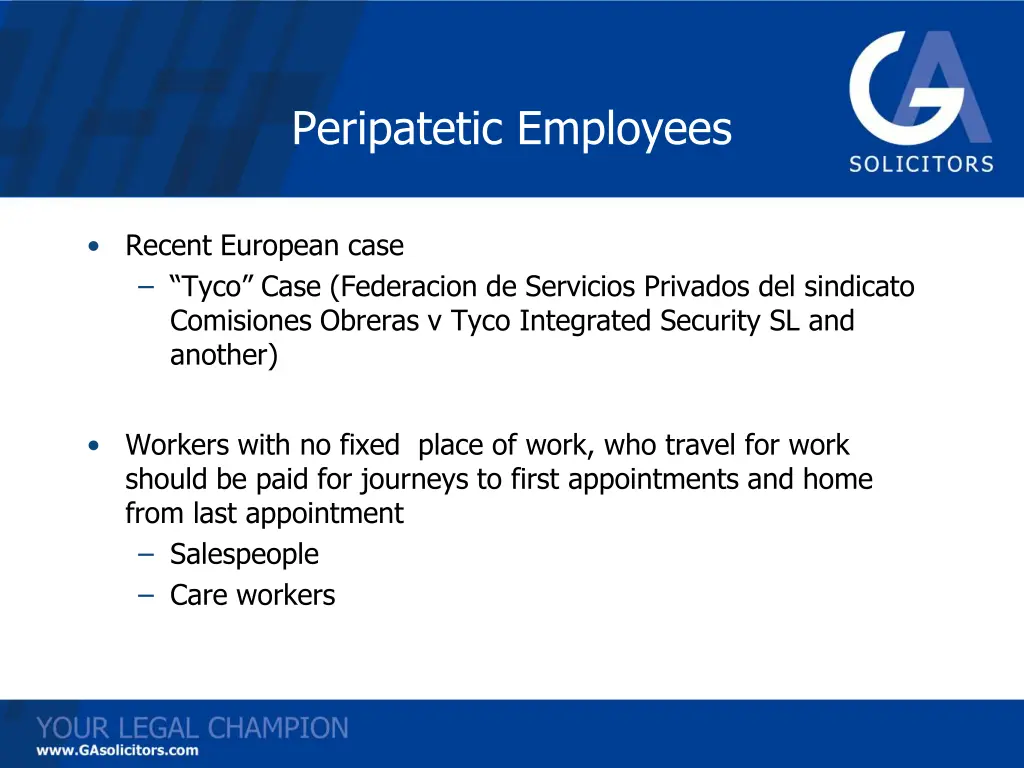 Peripatetic Employees

GA
SOLICITORS

• Recent European case
– "Tyco" Case (Federacion de Servicios Privados del sindicato Comisiones Obreras v Tyco Integrated Security SL and another)

• Workers with no fixed place of work, who travel for work should be paid for journeys to first appointments and home from last appointment
– Salespeople
– Care workers

YOUR LEGAL CHAMPION
www.GAsolicitors.com